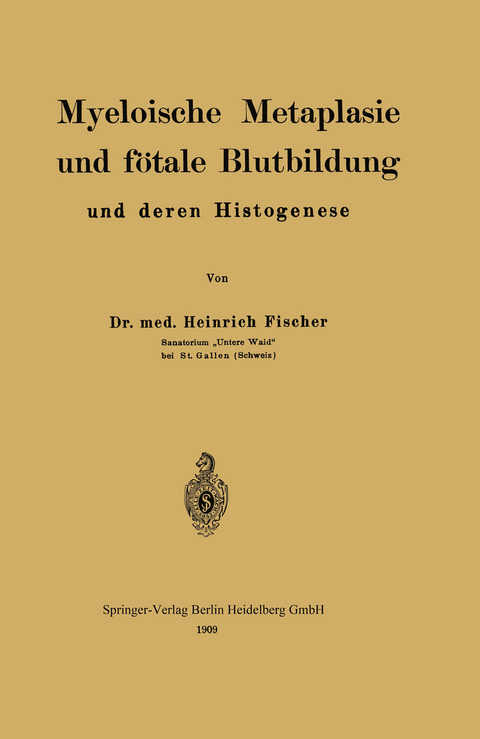 Myeloische Metaplasie
und fötale Blutbildung

und deren Histogenese

Von

Dr. med. Heinrich Fischer

Sanatorium „Untere Waid“
bei St. Gallen (Schweiz)

Springer-Verlag Berlin Heidelberg GmbH
1909